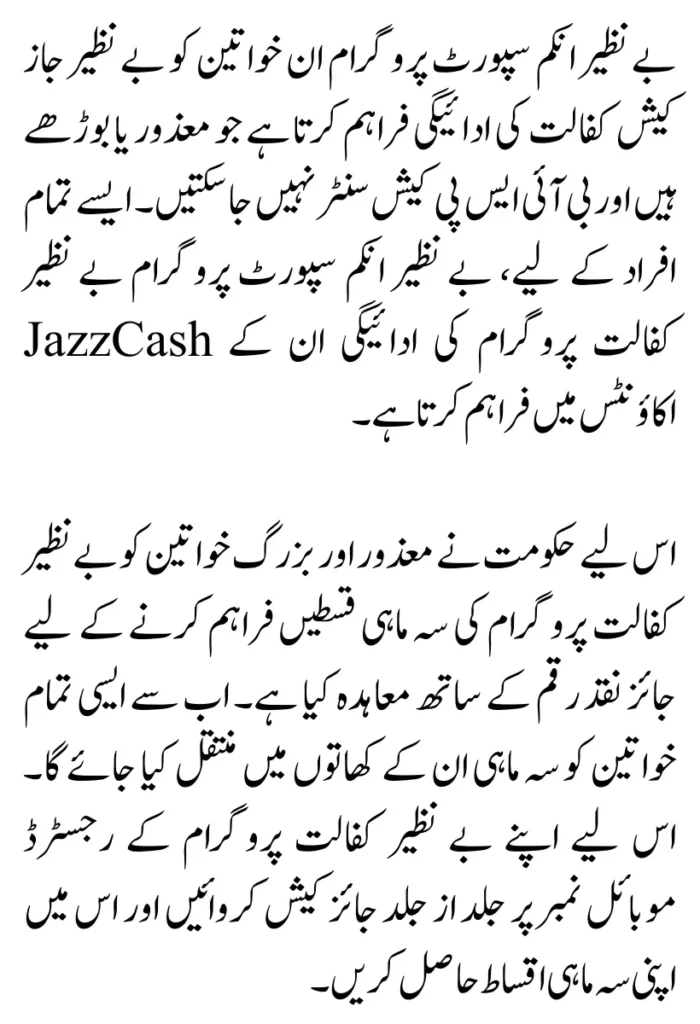 بے نظیر انکم سپورٹ پروگرام ان خواتین کو بے نظیر جاز کیش کفالت کی ادائیگی فراہم کرتا ہے جو معذور یا بوڑھے ہیں اور بی آئی ایس پی کیش سنٹر نہیں جا سکتیں۔ ایسے تمام افراد کے لیے، بے نظیر انکم سپورٹ پروگرام بے نظیر کفالت پروگرام کی ادائیگی ان کے JazzCash اکاؤنٹس میں فراہم کرتا ہے۔

اس لیے حکومت نے معذور اور بزرگ خواتین کو بے نظیر کفالت پروگرام کی سہ ماہی قسطیں فراہم کرنے کے لیے جائز نقد رقم کے ساتھ معاہدہ کیا ہے۔ اب سے ایسی تمام خواتین کو سہ ماہی ان کے کھاتوں میں منتقل کیا جائے گا۔ اس لیے اپنے بے نظیر کفالت پروگرام کے رجسٹرڈ موبائل نمبر پر جلد از جلد جائز کیش کروائیں اور اس میں اپنی سہ ماہی اقساط حاصل کریں۔